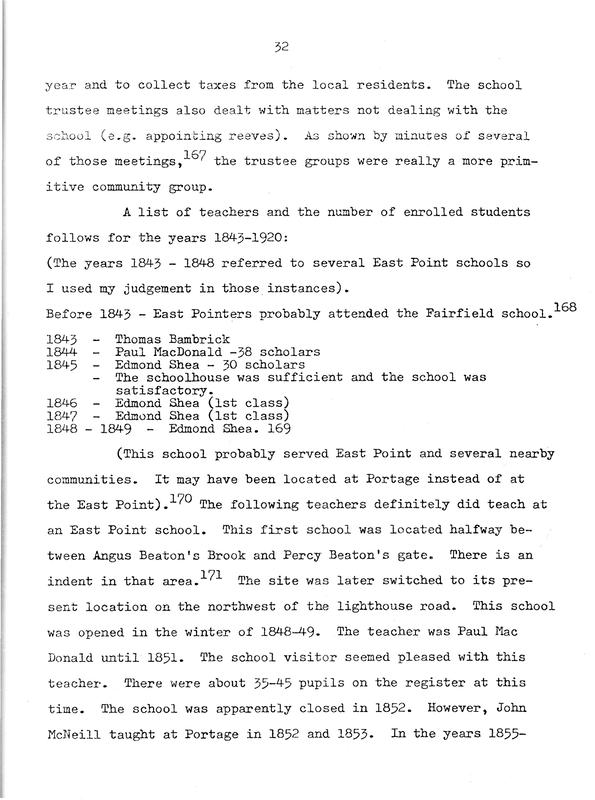 32

year and to collect taxes from the local residents. The school trustee meetings also dealt with matters not dealing with the school (e.g. appointing reeves). As shown by minutes of several of those meetings,$^{167}$ the trustee groups were really a more primitive community group.

A list of teachers and the number of enrolled students follows for the years 1843-1920:

(The years 1843 - 1848 referred to several East Point schools so I used my judgement in those instances).

Before 1843 - East Pointers probably attended the Fairfield school.$^{168}$

1843 - Thomas Bambrick
1844 - Paul MacDonald -38 scholars
1845 - Edmond Shea - 30 scholars
- The schoolhouse was sufficient and the school was satisfactory.
1846 - Edmond Shea (1st class)
1847 - Edmond Shea (1st class)
1848 - 1849 - Edmond Shea. 169

(This school probably served East Point and several nearby communities. It may have been located at Portage instead of at the East Point).$^{170}$ The following teachers definitely did teach at an East Point school. This first school was located halfway between Angus Beaton's Brook and Percy Beaton's gate. There is an indent in that area.$^{171}$ The site was later switched to its present location on the northwest of the lighthouse road. This school was opened in the winter of 1848-49. The teacher was Paul Mac Donald until 1851. The school visitor seemed pleased with this teacher. There were about 35-45 pupils on the register at this time. The school was apparently closed in 1852. However, John McNeill taught at Portage in 1852 and 1853. In the years 1855-